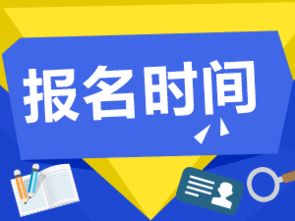 报名时间